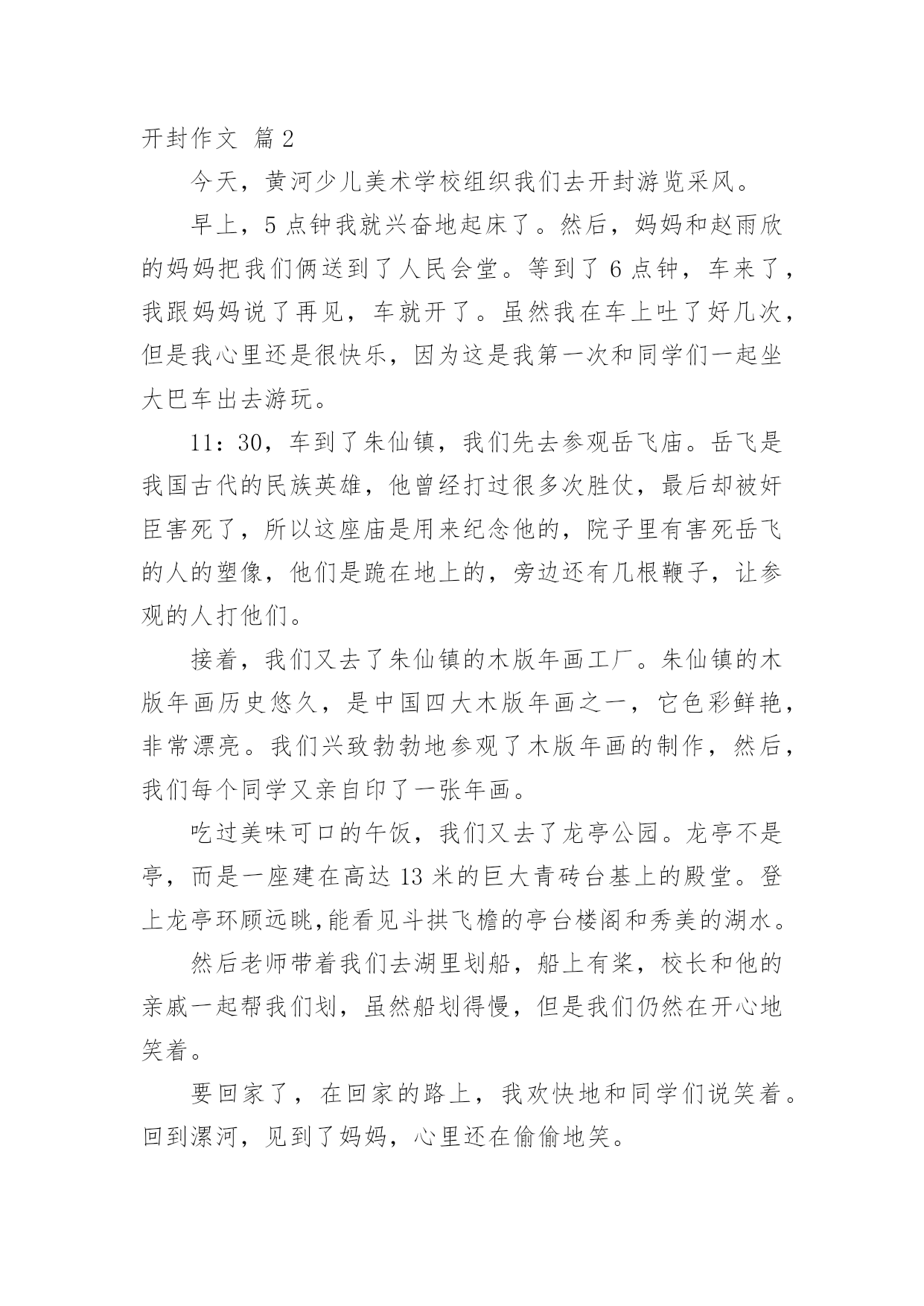 开封作文 篇2

今天，黄河少儿美术学校组织我们去开封游览采风。

早上，5点钟我就兴奋地起床了。然后，妈妈和赵雨欣的妈妈把我们俩送到了人民会堂。等到了6点钟，车来了，我跟妈妈说了再见，车就开了。虽然我在车上吐了好几次，但是我心里还是很快乐，因为这是我第一次和同学们一起坐大巴车出去游玩。

11：30，车到了朱仙镇，我们先去参观岳飞庙。岳飞是我国古代的民族英雄，他曾经打过很多次胜仗，最后却被奸臣害死了，所以这座庙是用来纪念他的，院子里有害死岳飞的人的塑像，他们是跪在地上的，旁边还有几根鞭子，让参观的人打他们。

接着，我们又去了朱仙镇的木版年画工厂。朱仙镇的木版年画历史悠久，是中国四大木版年画之一，它色彩鲜艳，非常漂亮。我们兴致勃勃地参观了木版年画的制作，然后，我们每个同学又亲自印了一张年画。

吃过美味可口的午饭，我们又去了龙亭公园。龙亭不是亭，而是一座建在高达13米的巨大青砖台基上的殿堂。登上龙亭环顾远眺,能看见斗拱飞檐的亭台楼阁和秀美的湖水。

然后老师带着我们去湖里划船，船上有桨，校长和他的亲戚一起帮我们划，虽然船划得慢，但是我们仍然在开心地笑着。

要回家了，在回家的路上，我欢快地和同学们说笑着。回到漯河，见到了妈妈，心里还在偷偷地笑。